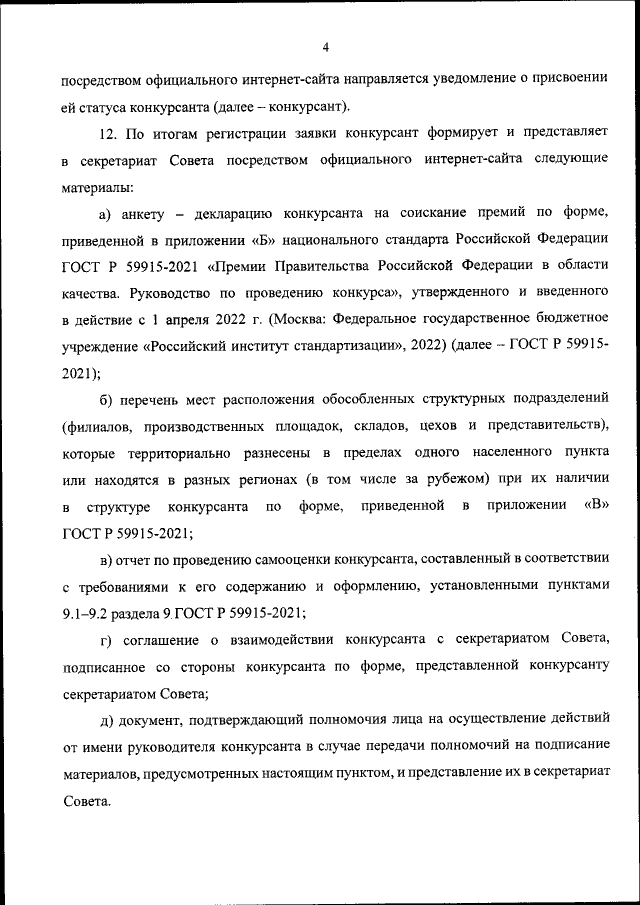 4

посредством официального интернет-сайта направляется уведомление о присвоении ей статуса конкурсанта (далее – конкурсант).

12. По итогам регистрации заявки конкурсант формирует и представляет в секретариат Совета посредством официального интернет-сайта следующие материалы:

а) анкету – декларацию конкурсанта на соискание премий по форме, приведенной в приложении «Б» национального стандарта Российской Федерации ГОСТ Р 59915-2021 «Премии Правительства Российской Федерации в области качества. Руководство по проведению конкурса», утвержденного и введенного в действие с 1 апреля 2022 г. (Москва: Федеральное государственное бюджетное учреждение «Российский институт стандартизации», 2022) (далее – ГОСТ Р 59915-2021);

б) перечень мест расположения обособленных структурных подразделений (филиалов, производственных площадок, складов, цехов и представительств), которые территориально разнесены в пределах одного населенного пункта или находятся в разных регионах (в том числе за рубежом) при их наличии в структуре конкурсанта по форме, приведенной в приложении «В» ГОСТ Р 59915-2021;

в) отчет по проведению самооценки конкурсанта, составленный в соответствии с требованиями к его содержанию и оформлению, установленными пунктами 9.1–9.2 раздела 9 ГОСТ Р 59915-2021;

г) соглашение о взаимодействии конкурсанта с секретариатом Совета, подписанное со стороны конкурсанта по форме, представленной конкурсанту секретариатом Совета;

д) документ, подтверждающий полномочия лица на осуществление действий от имени руководителя конкурсанта в случае передачи полномочий на подписание материалов, предусмотренных настоящим пунктом, и представление их в секретариат Совета.